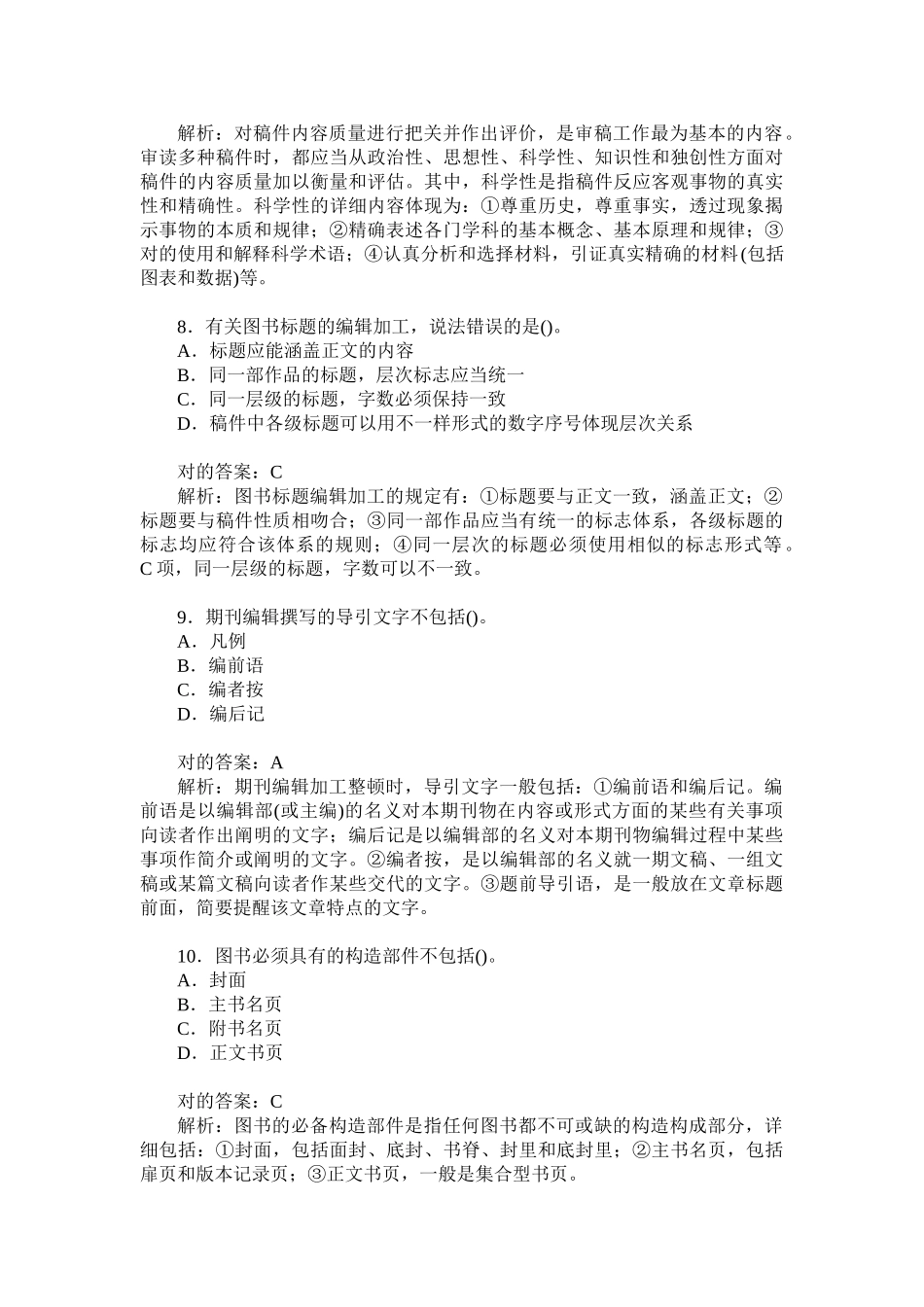 解析：对稿件内容质量进行把关并作出评价，是审稿工作最为基本的内容。审读多种稿件时，都应当从政治性、思想性、科学性、知识性和独创性方面对稿件的内容质量加以衡量和评估。其中，科学性是指稿件反应客观事物的真实性和精确性。科学性的详细内容体现为：①尊重历史，尊重事实，透过现象揭示事物的本质和规律；②精确表述各门学科的基本概念、基本原理和规律；③对的使用和解释科学术语；④认真分析和选择材料，引证真实精确的材料(包括图表和数据)等。

8．有关图书标题的编辑加工，说法错误的是()。
A．标题应能涵盖正文的内容
B．同一部作品的标题，层次标志应当统一
C．同一层级的标题，字数必须保持一致
D．稿件中各级标题可以用不一样形式的数字序号体现层次关系

对的答案：C
解析：图书标题编辑加工的规定有：①标题要与正文一致，涵盖正文；②标题要与稿件性质相吻合；③同一部作品应当有统一的标志体系，各级标题的标志均应符合该体系的规则；④同一层次的标题必须使用相似的标志形式等。C 项，同一层级的标题，字数可以不一致。

9．期刊编辑撰写的导引文字不包括()。
A．凡例
B．编前语
C．编者按
D．编后记

对的答案：A
解析：期刊编辑加工整顿时，导引文字一般包括：①编前语和编后记。编前语是以编辑部(或主编)的名义对本期刊物在内容或形式方面的某些有关事项向读者作出阐明的文字；编后记是以编辑部的名义对本期刊物编辑过程中某些事项作简介或阐明的文字。②编者按，是以编辑部的名义就一期文稿、一组文稿或某篇文稿向读者作某些交代的文字。③题前导引语，是一般放在文章标题前面，简要提醒该文章特点的文字。

10．图书必须具有的构造部件不包括()。
A．封面
B．主书名页
C．附书名页
D．正文书页

对的答案：C
解析：图书的必备构造部件是指任何图书都不可或缺的构造构成部分，详细包括：①封面，包括面封、底封、书脊、封里和底封里；②主书名页，包括扉页和版本记录页；③正文书页，一般是集合型书页。